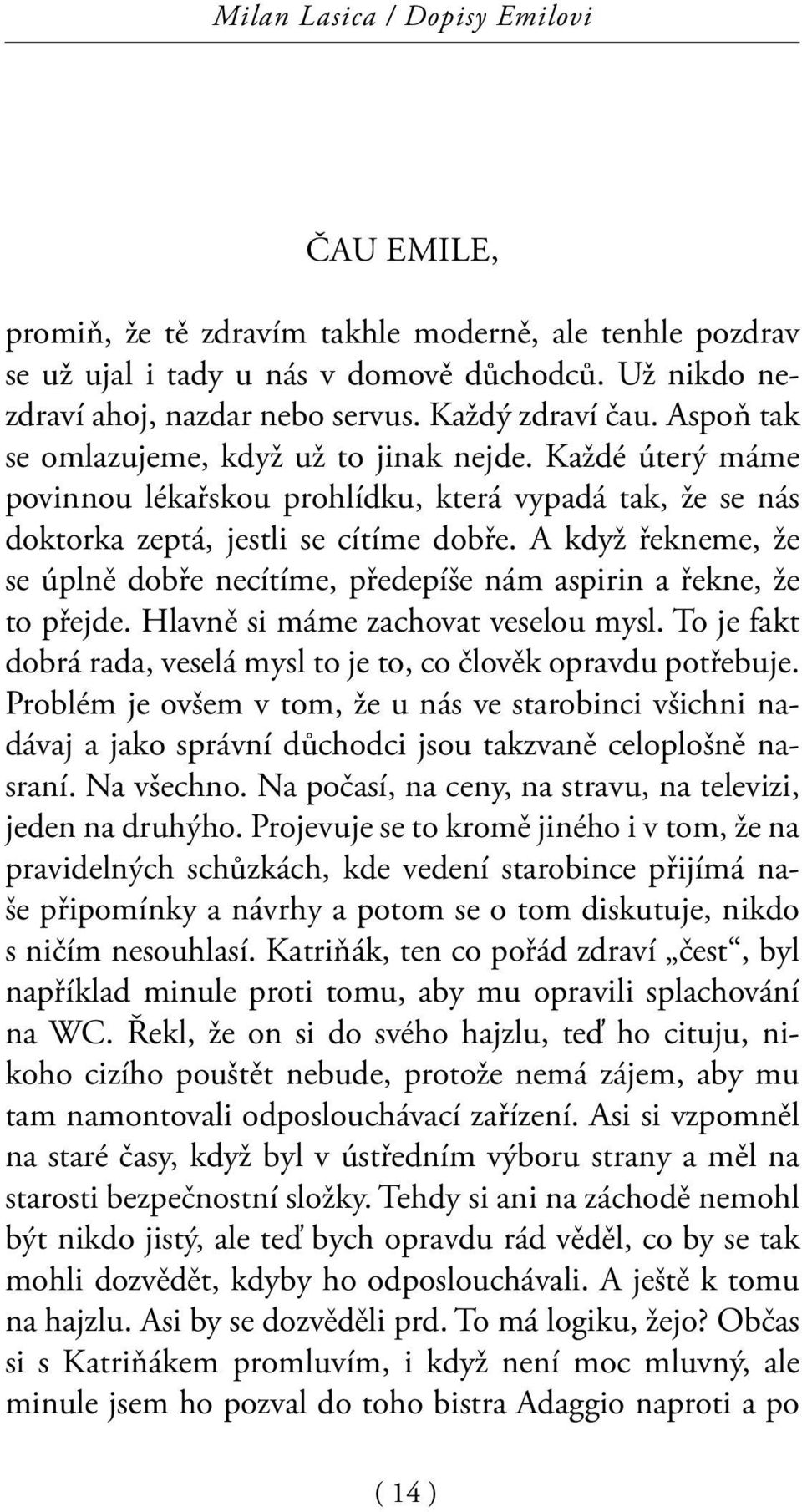 Milan Lasica / Dopisy Emilovi

ČAU EMILE,

promiň, že tě zdravím takhle moderně, ale tenhle pozdrav se už ujal i tady u nás v domově důchodců. Už nikdo nezdraví ahoj, nazdar nebo servus. Každý zdraví čau. Aspoň tak se omlazujeme, když už to jinak nejde. Každé úterý máme povinnou lékařskou prohlídku, která vypadá tak, že se nás doktorka zeptá, jestli se cítíme dobře. A když řekneme, že se úplně dobře necítíme, předepíše nám aspirin a řekne, že to přejde. Hlavně si máme zachovat veselou mysl. To je fakt dobrá rada, veselá mysl to je to, co člověk opravdu potřebuje. Problém je ovšem v tom, že u nás ve starobinci všichni nadávaj a jako správní důchodci jsou takzvaně celoplošně nasraní. Na všechno. Na počasí, na ceny, na stravu, na televizi, jeden na druhýho. Projevuje se to kromě jiného i v tom, že na pravidelných schůzkách, kde vedení starobince přijímá naše připomínky a návrhy a potom se o tom diskutuje, nikdo s ničím nesouhlasí. Katriňák, ten co pořád zdraví „čest“, byl například minule proti tomu, aby mu opravili splachování na WC. Řekl, že on si do svého hajzlu, teď ho cituju, nikoho cizího pouštět nebude, protože nemá zájem, aby mu tam namontovali odposlouchávací zařízení. Asi si vzpomněl na staré časy, když byl v ústředním výboru strany a měl na starosti bezpečnostní složky. Tehdy si ani na záchodě nemohl být nikdo jistý, ale teď bych opravdu rád věděl, co by se tak mohli dozvědět, kdyby ho odposlouchávali. A ještě k tomu na hajzlu. Asi by se dozvěděli prd. To má logiku, žejo? Občas si s Katriňákem promluvím, i když není moc mluvný, ale minule jsem ho pozval do toho bistra Adaggio naproti a po

( 14 )